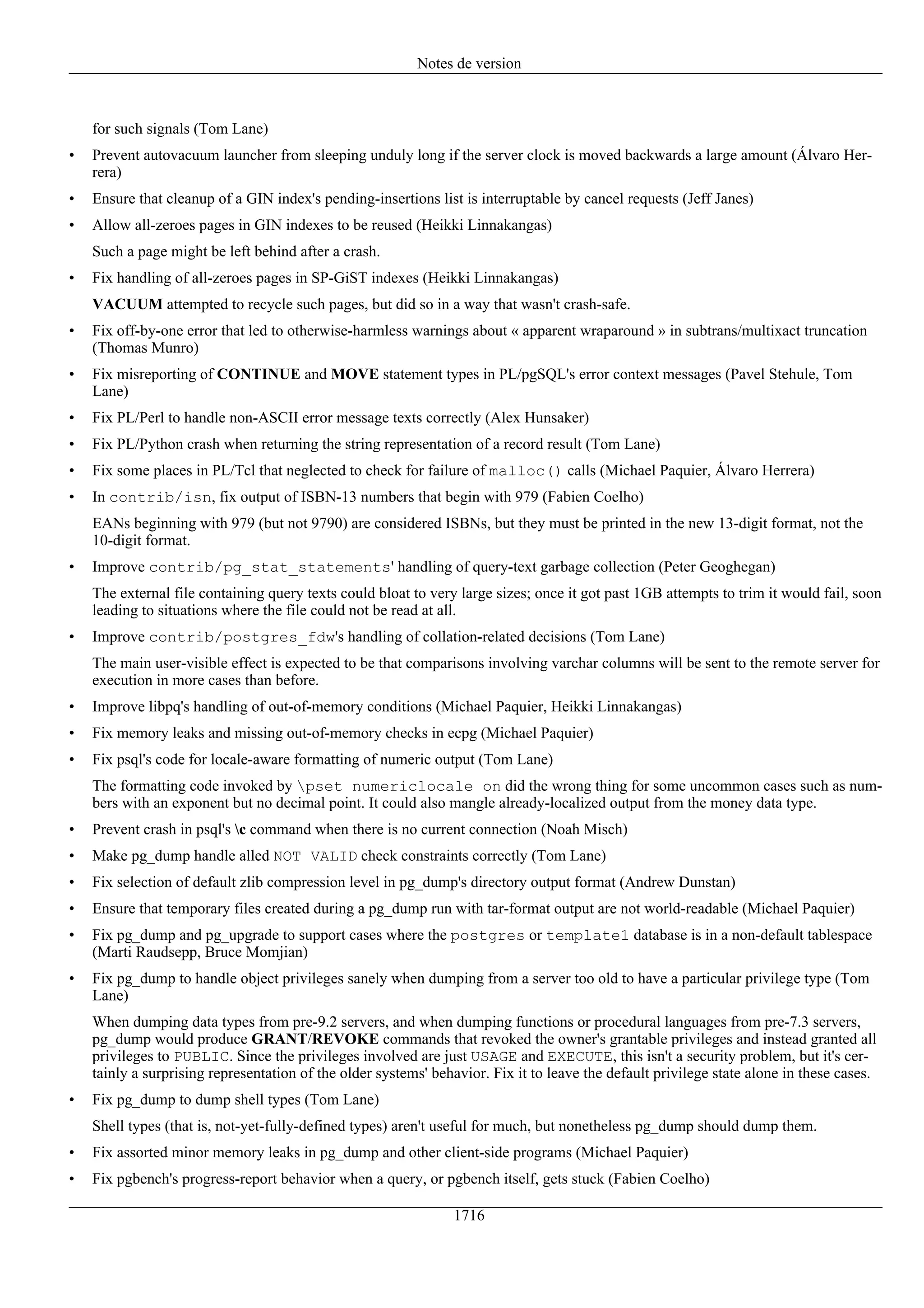 Notes de version

for such signals (Tom Lane)

• Prevent autovacuum launcher from sleeping unduly long if the server clock is moved backwards a large amount (Álvaro Herrera)

• Ensure that cleanup of a GIN index's pending-insertions list is interruptable by cancel requests (Jeff Janes)

• Allow all-zeroes pages in GIN indexes to be reused (Heikki Linnakangas)

Such a page might be left behind after a crash.

• Fix handling of all-zeroes pages in SP-GiST indexes (Heikki Linnakangas)

VACUUM attempted to recycle such pages, but did so in a way that wasn't crash-safe.

• Fix off-by-one error that led to otherwise-harmless warnings about « apparent wraparound » in subtrans/multixact truncation (Thomas Munro)

• Fix misreporting of CONTINUE and MOVE statement types in PL/pgSQL's error context messages (Pavel Stehule, Tom Lane)

• Fix PL/Perl to handle non-ASCII error message texts correctly (Alex Hunsaker)

• Fix PL/Python crash when returning the string representation of a record result (Tom Lane)

• Fix some places in PL/Tcl that neglected to check for failure of malloc() calls (Michael Paquier, Álvaro Herrera)

• In contrib/isn, fix output of ISBN-13 numbers that begin with 979 (Fabien Coelho)

EANs beginning with 979 (but not 9790) are considered ISBNs, but they must be printed in the new 13-digit format, not the 10-digit format.

• Improve contrib/pg_stat_statements' handling of query-text garbage collection (Peter Geoghegan)

The external file containing query texts could bloat to very large sizes; once it got past 1GB attempts to trim it would fail, soon leading to situations where the file could not be read at all.

• Improve contrib/postgres_fdw's handling of collation-related decisions (Tom Lane)

The main user-visible effect is expected to be that comparisons involving varchar columns will be sent to the remote server for execution in more cases than before.

• Improve libpq's handling of out-of-memory conditions (Michael Paquier, Heikki Linnakangas)

• Fix memory leaks and missing out-of-memory checks in ecpg (Michael Paquier)

• Fix psql's code for locale-aware formatting of numeric output (Tom Lane)

The formatting code invoked by \pset numericlocale on did the wrong thing for some uncommon cases such as numbers with an exponent but no decimal point. It could also mangle already-localized output from the money data type.

• Prevent crash in psql's \c command when there is no current connection (Noah Misch)

• Make pg_dump handle alled NOT VALID check constraints correctly (Tom Lane)

• Fix selection of default zlib compression level in pg_dump's directory output format (Andrew Dunstan)

• Ensure that temporary files created during a pg_dump run with tar-format output are not world-readable (Michael Paquier)

• Fix pg_dump and pg_upgrade to support cases where the postgres or template1 database is in a non-default tablespace (Marti Raudsepp, Bruce Momjian)

• Fix pg_dump to handle object privileges sanely when dumping from a server too old to have a particular privilege type (Tom Lane)

When dumping data types from pre-9.2 servers, and when dumping functions or procedural languages from pre-7.3 servers, pg_dump would produce GRANT/REVOKE commands that revoked the owner's grantable privileges and instead granted all privileges to PUBLIC. Since the privileges involved are just USAGE and EXECUTE, this isn't a security problem, but it's certainly a surprising representation of the older systems' behavior. Fix it to leave the default privilege state alone in these cases.

• Fix pg_dump to dump shell types (Tom Lane)

Shell types (that is, not-yet-fully-defined types) aren't useful for much, but nonetheless pg_dump should dump them.

• Fix assorted minor memory leaks in pg_dump and other client-side programs (Michael Paquier)

• Fix pgbench's progress-report behavior when a query, or pgbench itself, gets stuck (Fabien Coelho)

1716